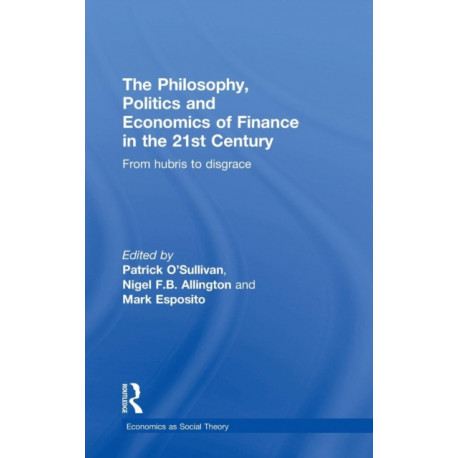 The Philosophy, Politics and Economics of Finance in the 21st Century

From hubris to disgrace

Edited by
Patrick O'Sullivan, Nigel F.B. Allington and Mark Esposito

ROUTLEDGE

Economics as Social Theory